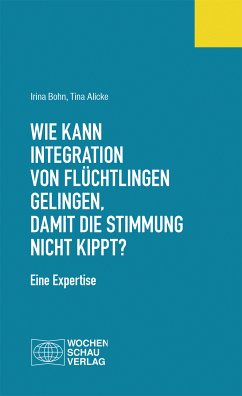 Irina Bohn, Tina Alicke

WIE KANN INTEGRATION VON FLÜCHTLINGEN GELINGEN, DAMIT DIE STIMMUNG NICHT KIPPT?

Eine Expertise

WOCHEN SCHAU VERLAG